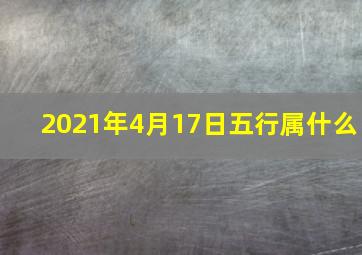 2021年4月17日五行属什么